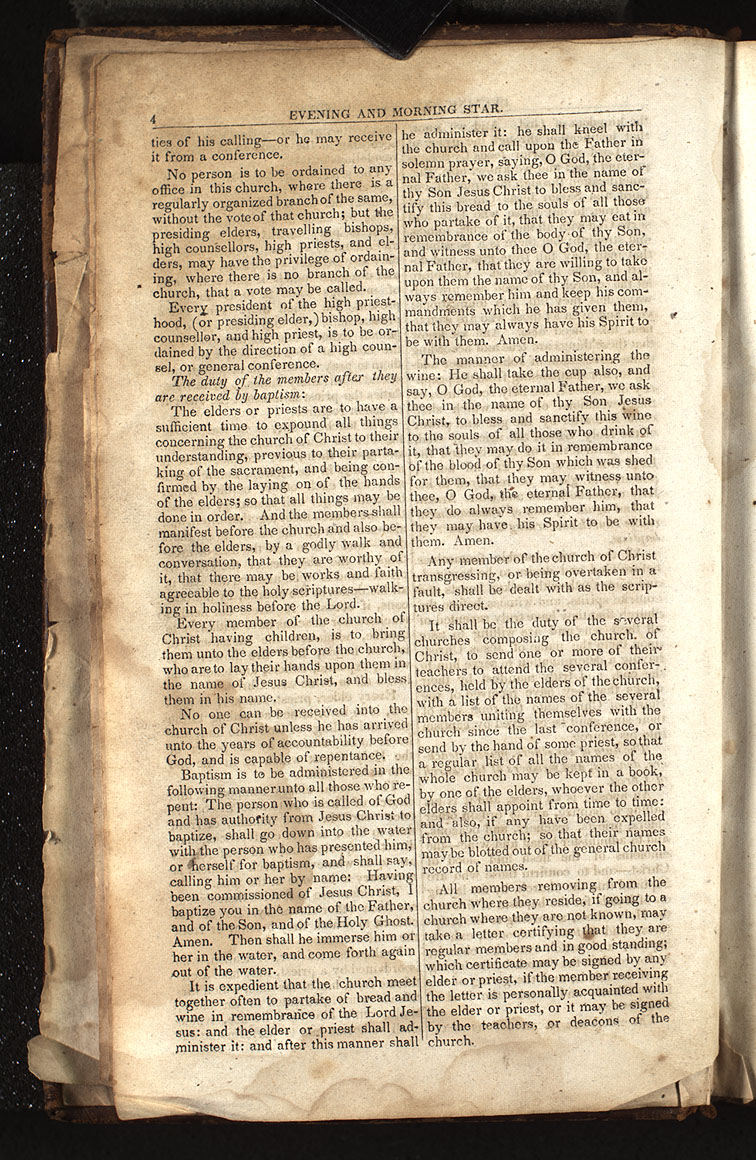 4 EVENING AND MORNING STAR.

ties of his calling—or he may receive it from a conference.

No person is to be ordained to any office in this church, where there is a regularly organized branch of the same, without the vote of that church; but the presiding elders, travelling bishops, high counsellors, high priests, and elders, may have the privilege of ordaining, where there is no branch of the church, that a vote may be called.

Every president of the high priesthood, (or presiding elder,) bishop, high counseller, and high priest, is to be ordained by the direction of a high counsel, or general conference.

The duty of the members after they are received by baptism:

The elders or priests are to have a sufficient time to expound all things concerning the church of Christ to their understanding, previous to their partaking of the sacrament, and being confirmed by the laying on of the hands of the elders; so that all things may be done in order. And the members shall manifest before the church and also before the elders, by a godly walk and conversation, that they are worthy of it, that there may be works and faith agreeable to the holy scriptures—walking in holiness before the Lord.

Every member of the church of Christ having children, is to bring them unto the elders before the church, who are to lay their hands upon them in the name of Jesus Christ, and bless them in his name.

No one can be received into the church of Christ unless he has arrived unto the years of accountability before God, and is capable of repentance.

Baptism is to be administered in the following manner unto all those who repent: The person who is called of God and has authority from Jesus Christ to baptize, shall go down into the water with the person who has presented him, or herself for baptism, and shall say, calling him or her by name: Having been commissioned of Jesus Christ, I baptize you in the name of the Father, and of the Son, and of the Holy Ghost. Amen. Then shall he immerse him or her in the water, and come forth again out of the water.

It is expedient that the church meet together often to partake of bread and wine in remembrance of the Lord Jesus: and the elder or priest shall administer it: and after this manner shall he administer it: he shall kneel with the church and call upon the Father in solemn prayer, saying, O God, the eternal Father, we ask thee in the name of thy Son Jesus Christ to bless and sanctify this bread to the souls of all those who partake of it, that they may eat in remembrance of the body of thy Son, and witness unto thee O God, the eternal Father, that they are willing to take upon them the name of thy Son, and always remember him and keep his commandments which he has given them, that they may always have his Spirit to be with them. Amen.

The manner of administering the wine: He shall take the cup also, and say, O God, the eternal Father, we ask thee in the name of thy Son Jesus Christ, to bless and sanctify this wine to the souls of all those who drink of it, that they may do it in remembrance of the blood of thy Son which was shed for them, that they may witness unto thee, O God, the eternal Father, that they do always remember him, that they may have his Spirit to be with them. Amen.

Any member of the church of Christ transgressing, or being overtaken in a fault, shall be dealt with as the scriptures direct.

It shall be the duty of the several churches composing the church of Christ, to send one or more of their teachers to attend the several conferences, held by the elders of the church, with a list of the names of the several members uniting themselves with the church since the last conference, or send by the hand of some priest, so that a regular list of all the names of the whole church may be kept in a book, by one of the elders, whoever the other elders shall appoint from time to time: and also, if any have been expelled from the church; so that their names may be blotted out of the general church record of names.

All members removing from the church where they reside, if going to a church where they are not known, may take a letter certifying that they are regular members and in good standing; which certificate may be signed by any elder or priest, if the member receiving the letter is personally acquainted with the elder or priest, or it may be signed by the teachers, or deacons of the church.